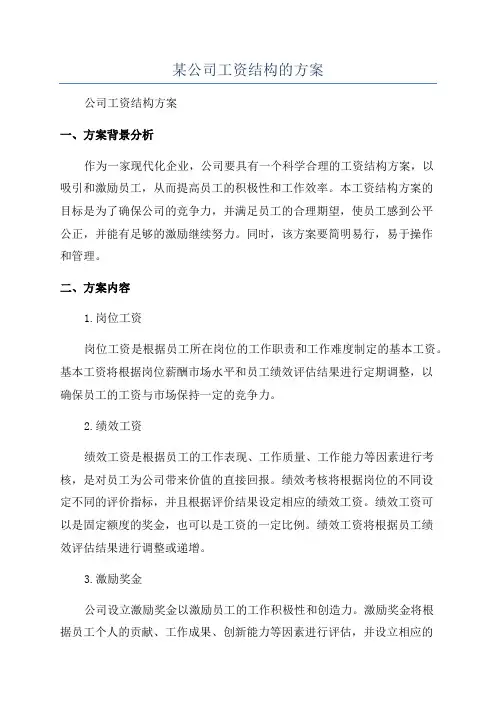 某公司工资结构的方案

公司工资结构方案

一、方案背景分析

作为一家现代化企业，公司要具有一个科学合理的工资结构方案，以吸引和激励员工，从而提高员工的积极性和工作效率。本工资结构方案的目标是为了确保公司的竞争力，并满足员工的合理期望，使员工感到公平公正，并能有足够的激励继续努力。同时，该方案要简明易行，易于操作和管理。

二、方案内容

1.岗位工资

岗位工资是根据员工所在岗位的工作职责和工作难度制定的基本工资。基本工资将根据岗位薪酬市场水平和员工绩效评估结果进行定期调整，以确保员工的工资与市场保持一定的竞争力。

2.绩效工资

绩效工资是根据员工的工作表现、工作质量、工作能力等因素进行考核，是对员工为公司带来价值的直接回报。绩效考核将根据岗位的不同设定不同的评价指标，并且根据评价结果设定相应的绩效工资。绩效工资可以是固定额度的奖金，也可以是工资的一定比例。绩效工资将根据员工绩效评估结果进行调整或递增。

3.激励奖金

公司设立激励奖金以激励员工的工作积极性和创造力。激励奖金将根据员工个人的贡献、工作成果、创新能力等因素进行评估，并设立相应的